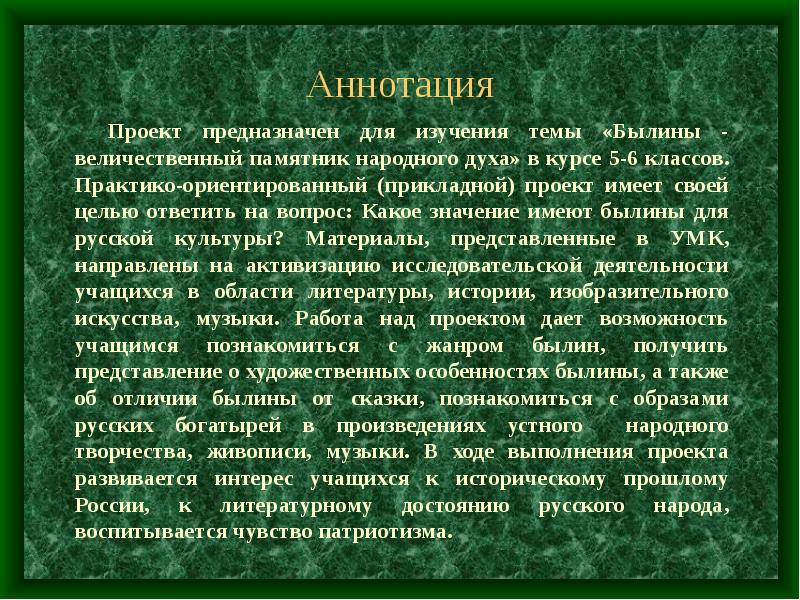 Аннотация

Проект предназначен для изучения темы «Былины - величественный памятник народного духа» в курсе 5-6 классов. Практико-ориентированный (прикладной) проект имеет своей целью ответить на вопрос: Какое значение имеют былины для русской культуры? Материалы, представленные в УМК, направлены на активизацию исследовательской деятельности учащихся в области литературы, истории, изобразительного искусства, музыки. Работа над проектом дает возможность учащимся познакомиться с жанром былин, получить представление о художественных особенностях былины, а также об отличии былины от сказки, познакомиться с образами русских богатырей в произведениях устного народного творчества, живописи, музыки. В ходе выполнения проекта развивается интерес учащихся к историческому прошлому России, к литературному достоянию русского народа, воспитывается чувство патриотизма.